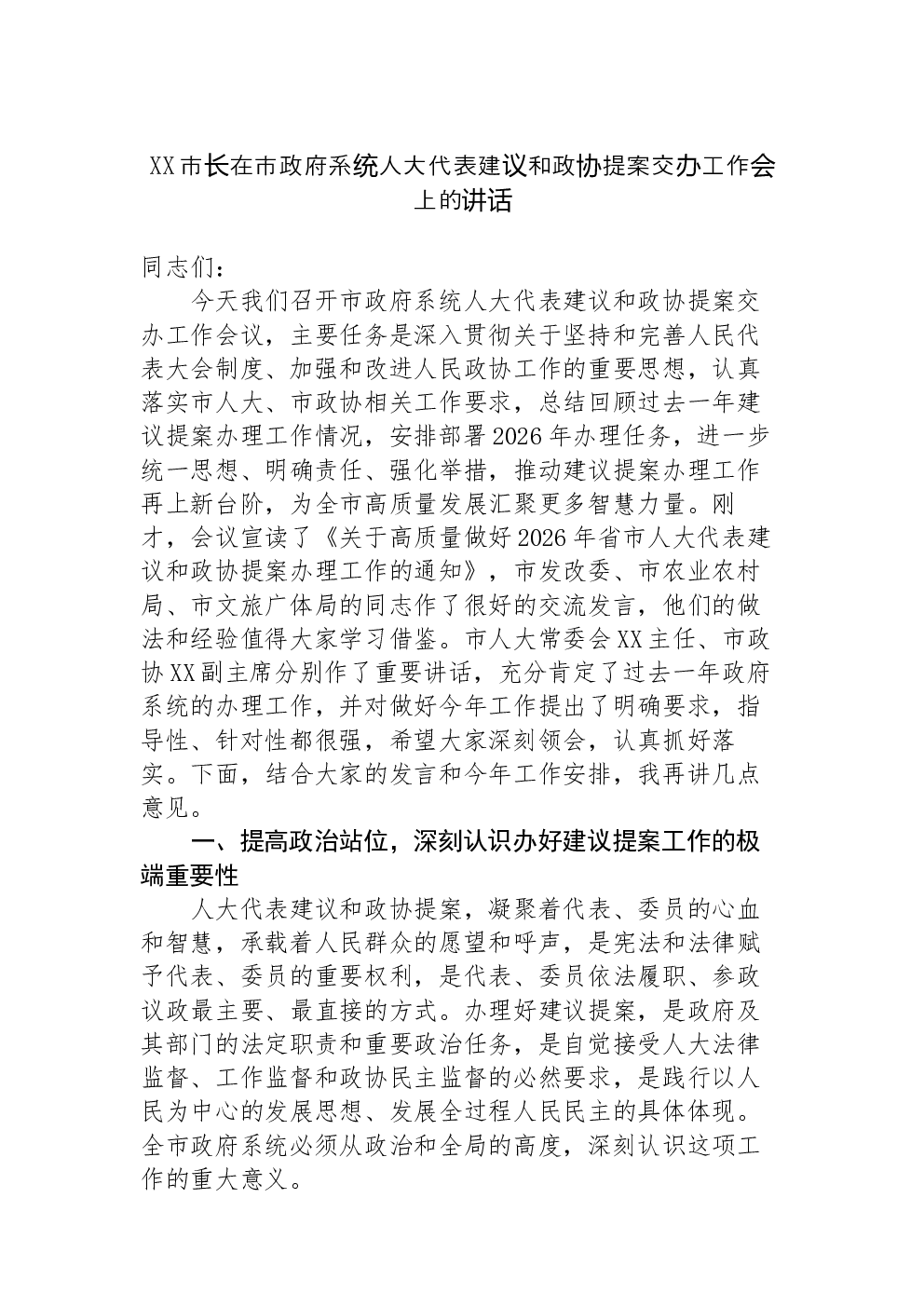 XX市长在市政府系统人大代表建议和政协提案交办工作会上的讲话

同志们：

今天我们召开市政府系统人大代表建议和政协提案交办工作会议，主要任务是深入贯彻关于坚持和完善人民代表大会制度、加强和改进人民政协工作的重要思想，认真落实市人大、市政协相关工作要求，总结回顾过去一年建议提案办理工作情况，安排部署2026年办理任务，进一步统一思想、明确责任、强化举措，推动建议提案办理工作再上新台阶，为全市高质量发展汇聚更多智慧力量。刚才，会议宣读了《关于高质量做好2026年省市人大代表建议和政协提案办理工作的通知》，市发改委、市农业农村局、市文旅广体局的同志作了很好的交流发言，他们的做法和经验值得大家学习借鉴。市人大常委会XX主任、市政协XX副主席分别作了重要讲话，充分肯定了过去一年政府系统的办理工作，并对做好今年工作提出了明确要求，指导性、针对性都很强，希望大家深刻领会，认真抓好落实。下面，结合大家的发言和今年工作安排，我再讲几点意见。

一、提高政治站位，深刻认识办好建议提案工作的极端重要性

人大代表建议和政协提案，凝聚着代表、委员的心血和智慧，承载着人民群众的愿望和呼声，是宪法和法律赋予代表、委员的重要权利，是代表、委员依法履职、参政议政最主要、最直接的方式。办理好建议提案，是政府及其部门的法定职责和重要政治任务，是自觉接受人大法律监督、工作监督和政协民主监督的必然要求，是践行以人民为中心的发展思想、发展全过程人民民主的具体体现。全市政府系统必须从政治和全局的高度，深刻认识这项工作的重大意义。